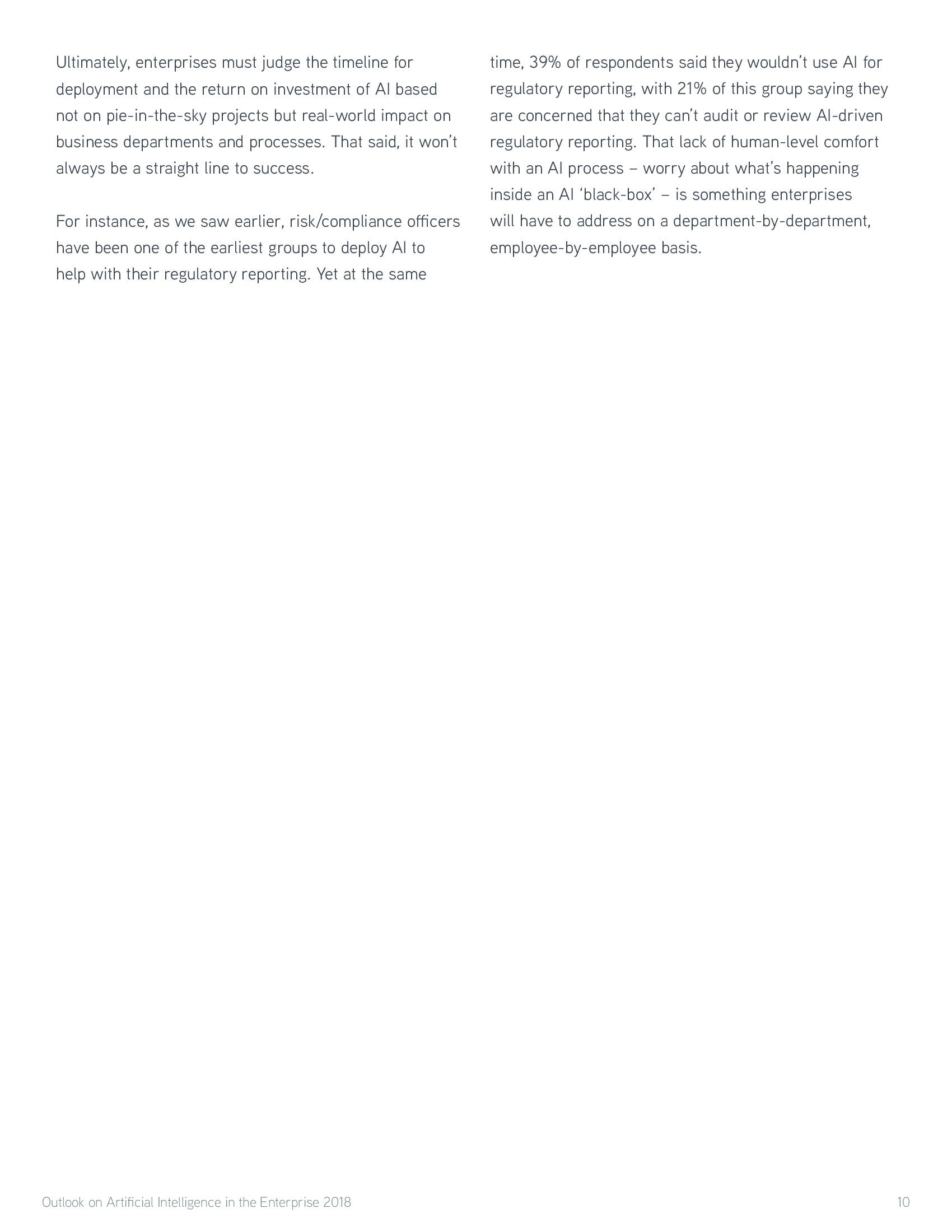 Ultimately, enterprises must judge the timeline for deployment and the return on investment of AI based not on pie-in-the-sky projects but real-world impact on business departments and processes. That said, it won't always be a straight line to success.

For instance, as we saw earlier, risk/compliance officers have been one of the earliest groups to deploy AI to help with their regulatory reporting. Yet at the same time, 39% of respondents said they wouldn't use AI for regulatory reporting, with 21% of this group saying they are concerned that they can't audit or review AI-driven regulatory reporting. That lack of human-level comfort with an AI process – worry about what's happening inside an AI 'black-box' – is something enterprises will have to address on a department-by-department, employee-by-employee basis.

Outlook on Artificial Intelligence in the Enterprise 2018

10